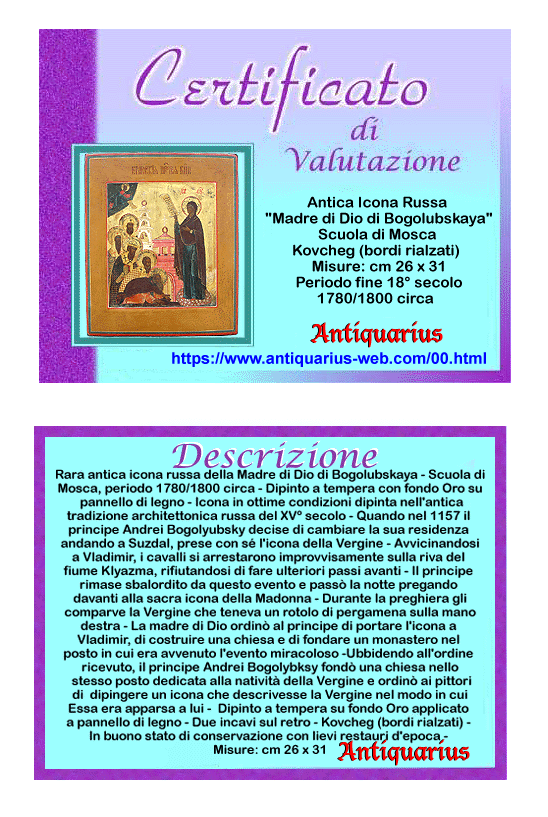 Certificato
di
Valutazione

Antica Icona Russa
"Madre di Dio di Bogolubskaya"
Scuola di Mosca
Kovcheg (bordi rialzati)
Misure: cm 26 x 31
Periodo fine 18° secolo
1780/1800 circa

Antiquarius
https://www.antiquarius-web.com/00.html

Descrizione
Rara antica icona russa della Madre di Dio di Bogolubskaya - Scuola di Mosca, periodo 1780/1800 circa - Dipinto a tempera con fondo Oro su pannello di legno - Icona in ottime condizioni dipinta nell'antica tradizione architettonica russa del XV° secolo - Quando nel 1157 il principe Andrei Bogolyubsky decise di cambiare la sua residenza andando a Suzdal, prese con sé l'icona della Vergine - Avvicinandosi a Vladimir, i cavalli si arrestarono improvvisamente sulla riva del fiume Klyazma, rifiutandosi di fare ulteriori passi avanti - Il principe rimase sbalordito da questo evento e passò la notte pregando davanti alla sacra icona della Madonna - Durante la preghiera gli comparve la Vergine che teneva un rotolo di pergamena sulla mano destra - La madre di Dio ordinò al principe di portare l'icona a Vladimir, di costruire una chiesa e di fondare un monastero nel posto in cui era avvenuto l'evento miracoloso -Ubbidendo all'ordine ricevuto, il principe Andrei Bogolybksy fondò una chiesa nello stesso posto dedicata alla natività della Vergine e ordinò ai pittori di dipingere un icona che descrivesse la Vergine nel modo in cui Essa era apparsa a lui - Dipinto a tempera su fondo Oro applicato a pannello di legno - Due incavi sul retro - Kovcheg (bordi rialzati) - In buono stato di conservazione con lievi restauri d'epoca -
Misure: cm 26 x 31 Antiquarius